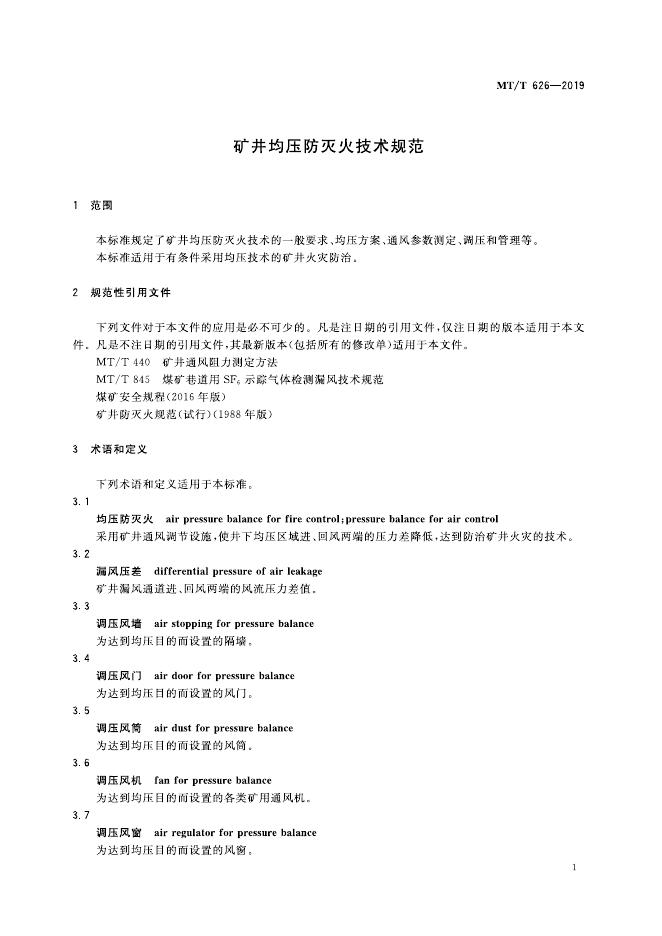 MT/T 626—2019

矿井均压防灭火技术规范

1 范围

本标准规定了矿井均压防灭火技术的一般要求、均压方案、通风参数测定、调压和管理等。

本标准适用于有条件采用均压技术的矿井火灾防治。

2 规范性引用文件

下列文件对于本文件的应用是必不可少的。凡是注日期的引用文件，仅注日期的版本适用于本文件。凡是不注日期的引用文件，其最新版本(包括所有的修改单)适用于本文件。

MT/T 440 矿井通风阻力测定方法

MT/T 845 煤矿巷道用 $SF_6$ 示踪气体检测漏风技术规范

煤矿安全规程(2016 年版)

矿井防灭火规范(试行)(1988 年版)

3 术语和定义

下列术语和定义适用于本标准。

3.1

均压防灭火 air pressure balance for fire control;pressure balance for air control

采用矿井通风调节设施，使井下均压区域进、回风两端的压力差降低，达到防治矿井火灾的技术。

3.2

漏风压差 differential pressure of air leakage

矿井漏风通道进、回风两端的风流压力差值。

3.3

调压风墙 air stopping for pressure balance

为达到均压目的而设置的隔墙。

3.4

调压风门 air door for pressure balance

为达到均压目的而设置的风门。

3.5

调压风筒 air dust for pressure balance

为达到均压目的而设置的风筒。

3.6

调压风机 fan for pressure balance

为达到均压目的而设置的各类矿用通风机。

3.7

调压风窗 air regulator for pressure balance

为达到均压目的而设置的风窗。

1